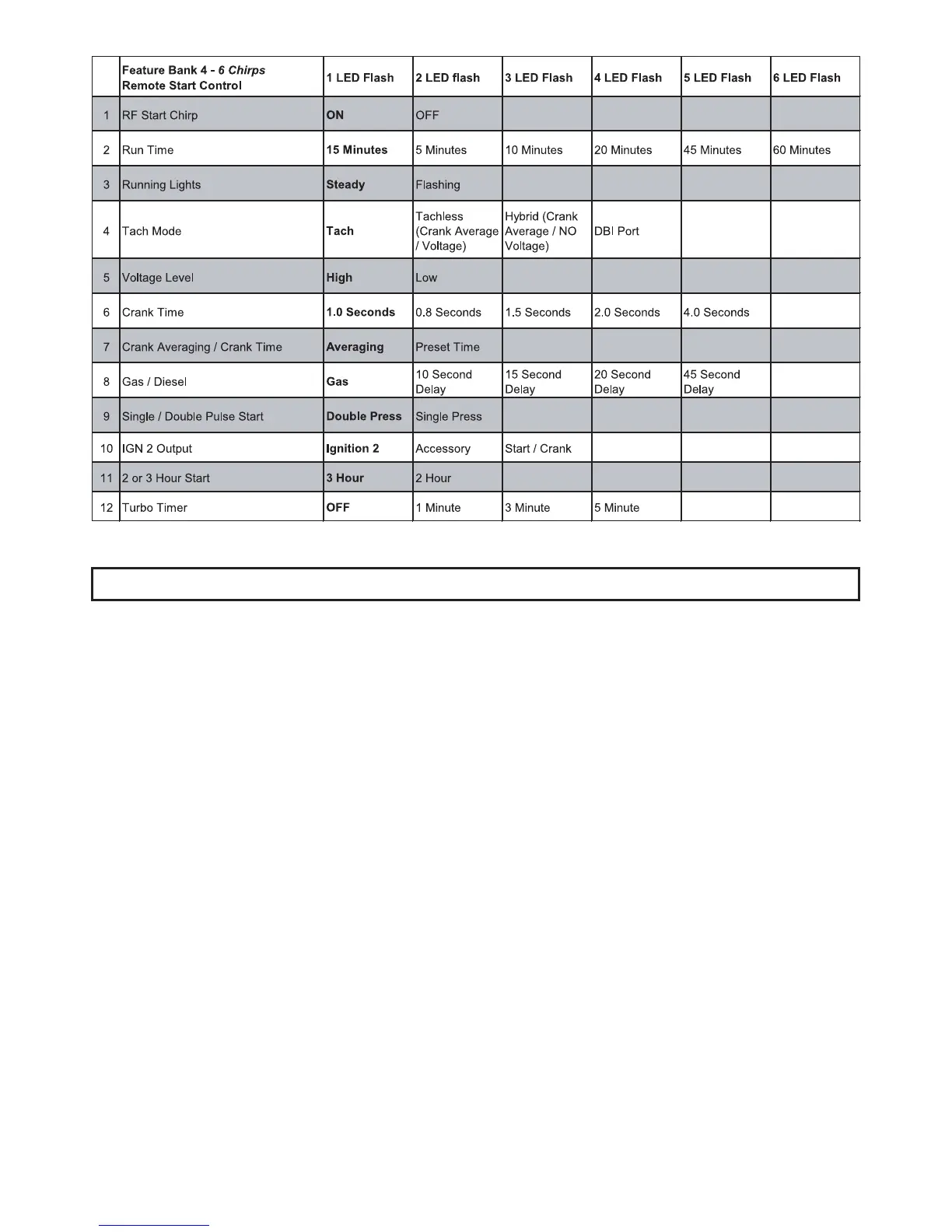 |  | Feature Bank 4 - 6 Chirps Remote Start Control | 1 LED Flash | 2 LED flash | 3 LED Flash | 4 LED Flash | 5 LED Flash | 6 LED Flash |
|---|---|---|---|---|---|---|---|
| 1 | RF Start Chirp | ON | OFF |  |  |  |  |
| 2 | Run Time | 15 Minutes | 5 Minutes | 10 Minutes | 20 Minutes | 45 Minutes | 60 Minutes |
| 3 | Running Lights | Steady | Flashing |  |  |  |  |
| 4 | Tach Mode | Tach | Tachless (Crank Average / Voltage) | Hybrid (Crank Average / NO Voltage) | DBI Port |  |  |
| 5 | Voltage Level | High | Low |  |  |  |  |
| 6 | Crank Time | 1.0 Seconds | 0.8 Seconds | 1.5 Seconds | 2.0 Seconds | 4.0 Seconds |  |
| 7 | Crank Averaging / Crank Time | Averaging | Preset Time |  |  |  |  |
| 8 | Gas / Diesel | Gas | 10 Second Delay | 15 Second Delay | 20 Second Delay | 45 Second Delay |  |
| 9 | Single / Double Pulse Start | Double Press | Single Press |  |  |  |  |
| 10 | IGN 2 Output | Ignition 2 | Accessory | Start / Crank |  |  |  |
| 11 | 2 or 3 Hour Start | 3 Hour | 2 Hour |  |  |  |  |
| 12 | Turbo Timer | OFF | 1 Minute | 3 Minute | 5 Minute |  |  |